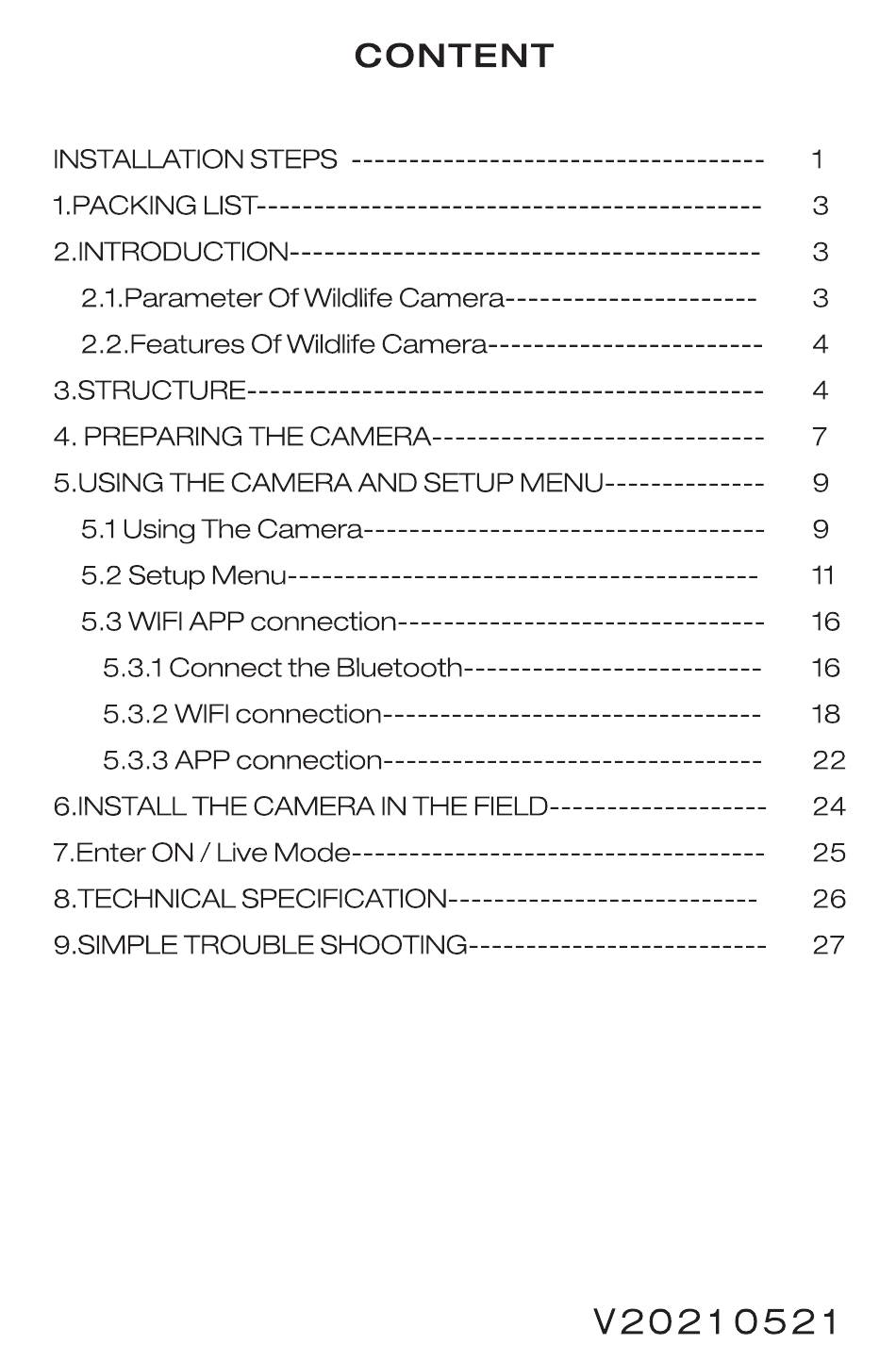 CONTENT

INSTALLATION STEPS ------------------------------------ 1

1.PACKING LIST-------------------------------------------- 3

2.INTRODUCTION----------------------------------------- 3

2.1.Parameter Of Wildlife Camera---------------------- 3

2.2.Features Of Wildlife Camera------------------------ 4

3.STRUCTURE--------------------------------------------- 4

4. PREPARING THE CAMERA----------------------------- 7

5.USING THE CAMERA AND SETUP MENU-------------- 9

5.1 Using The Camera----------------------------------- 9

5.2 Setup Menu----------------------------------------- 11

5.3 WIFI APP connection-------------------------------- 16

5.3.1 Connect the Bluetooth-------------------------- 16

5.3.2 WIFI connection--------------------------------- 18

5.3.3 APP connection--------------------------------- 22

6.INSTALL THE CAMERA IN THE FIELD------------------- 24

7.Enter ON / Live Mode------------------------------------ 25

8.TECHNICAL SPECIFICATION--------------------------- 26

9.SIMPLE TROUBLE SHOOTING-------------------------- 27

V20210521